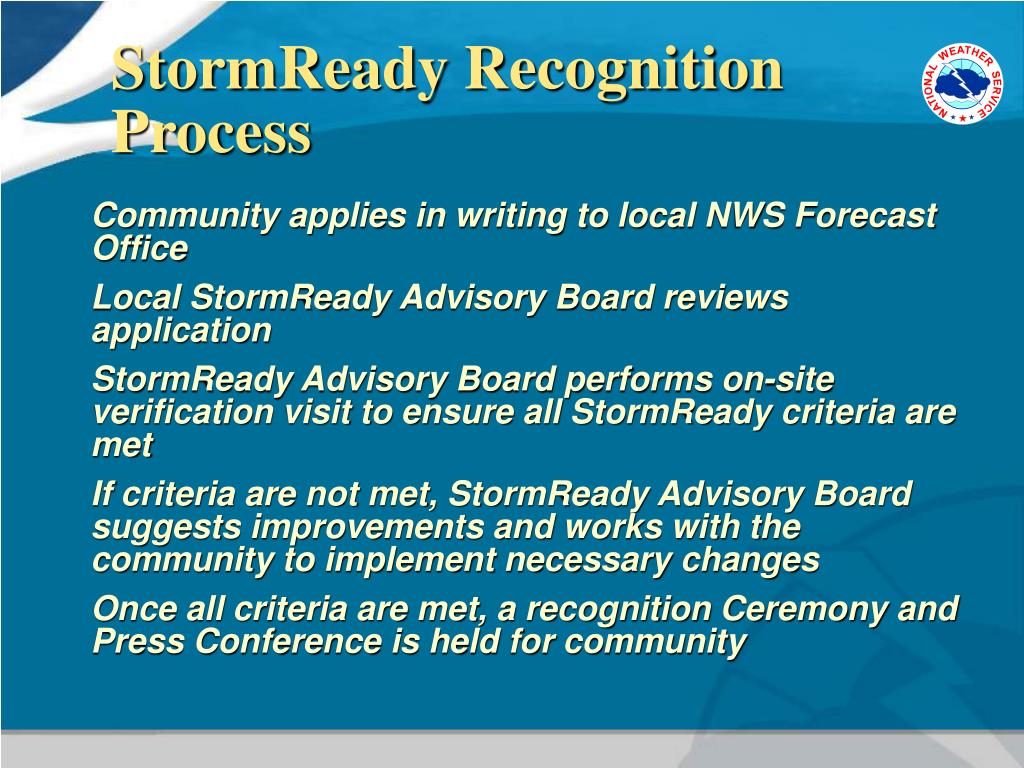 StormReady Recognition Process

NATIONAL WEATHER SERVICE

Community applies in writing to local NWS Forecast Office

Local StormReady Advisory Board reviews application

StormReady Advisory Board performs on-site verification visit to ensure all StormReady criteria are met

If criteria are not met, StormReady Advisory Board suggests improvements and works with the community to implement necessary changes

Once all criteria are met, a recognition Ceremony and Press Conference is held for community